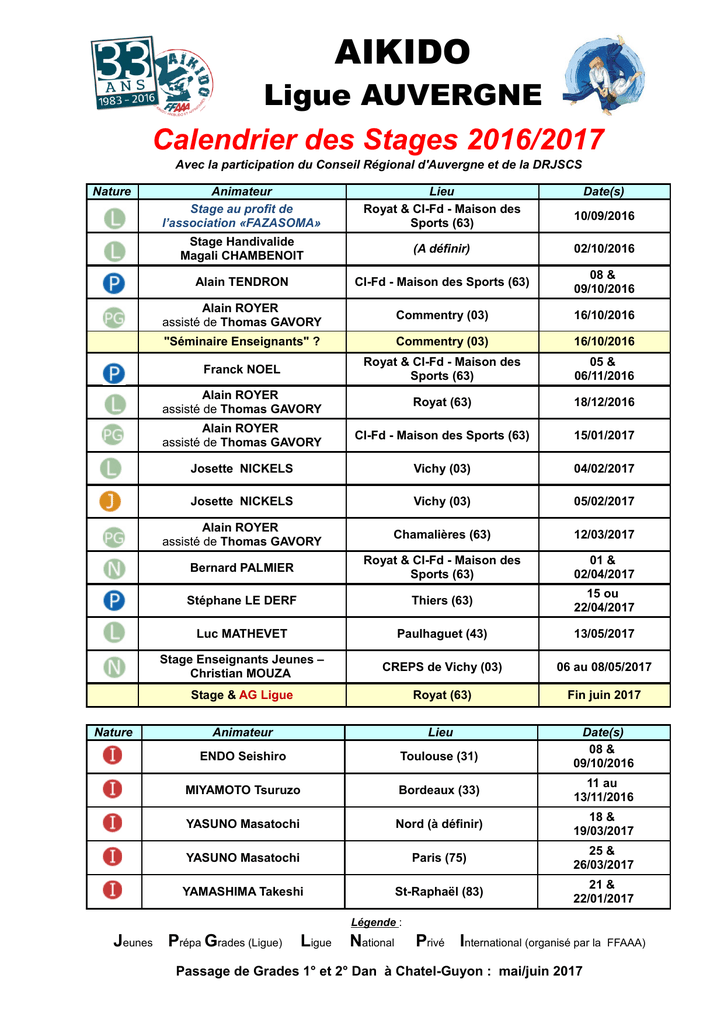 33 ANS 1983 - 2016
AIKIDO
FFAAA

AIKIDO
Ligue AUVERGNE

Calendrier des Stages 2016/2017
Avec la participation du Conseil Régional d'Auvergne et de la DRJSCS

| Nature | Animateur | Lieu | Date(s) |
|---|---|---|---|
| L | Stage au profit de l'association «FAZASOMA» | Royat & Cl-Fd - Maison des Sports (63) | 10/09/2016 |
| L | Stage Handivalide Magali CHAMBENOIT | (A définir) | 02/10/2016 |
| P | Alain TENDRON | Cl-Fd - Maison des Sports (63) | 08 & 09/10/2016 |
| PG | Alain ROYER assisté de Thomas GAVORY | Commentry (03) | 16/10/2016 |
| | "Séminaire Enseignants" ? | Commentry (03) | 16/10/2016 |
| P | Franck NOEL | Royat & Cl-Fd - Maison des Sports (63) | 05 & 06/11/2016 |
| L | Alain ROYER assisté de Thomas GAVORY | Royat (63) | 18/12/2016 |
| PG | Alain ROYER assisté de Thomas GAVORY | Cl-Fd - Maison des Sports (63) | 15/01/2017 |
| L | Josette NICKELS | Vichy (03) | 04/02/2017 |
| J | Josette NICKELS | Vichy (03) | 05/02/2017 |
| PG | Alain ROYER assisté de Thomas GAVORY | Chamalières (63) | 12/03/2017 |
| N | Bernard PALMIER | Royat & Cl-Fd - Maison des Sports (63) | 01 & 02/04/2017 |
| P | Stéphane LE DERF | Thiers (63) | 15 ou 22/04/2017 |
| L | Luc MATHEVET | Paulhaguet (43) | 13/05/2017 |
| N | Stage Enseignants Jeunes – Christian MOUZA | CREPS de Vichy (03) | 06 au 08/05/2017 |
| | Stage & AG Ligue | Royat (63) | Fin juin 2017 |

| Nature | Animateur | Lieu | Date(s) |
|---|---|---|---|
| I | ENDO Seishiro | Toulouse (31) | 08 & 09/10/2016 |
| I | MIYAMOTO Tsuruzo | Bordeaux (33) | 11 au 13/11/2016 |
| I | YASUNO Masatochi | Nord (à définir) | 18 & 19/03/2017 |
| I | YASUNO Masatochi | Paris (75) | 25 & 26/03/2017 |
| I | YAMASHIMA Takeshi | St-Raphaël (83) | 21 & 22/01/2017 |

Légende :
Jeunes Prépa Grades (Ligue) Ligue National Privé International (organisé par la FFAAA)

Passage de Grades 1° et 2° Dan à Chatel-Guyon : mai/juin 2017